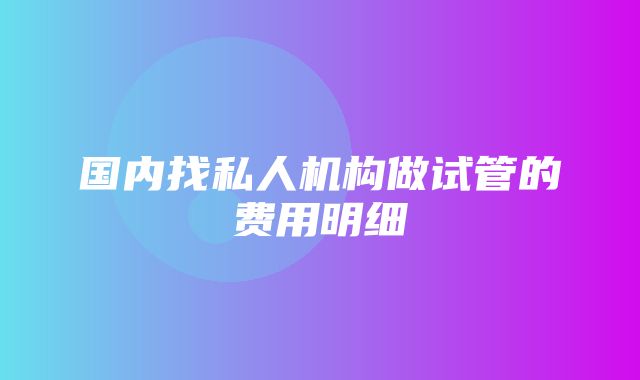 国内找私人机构做试管的费用明细